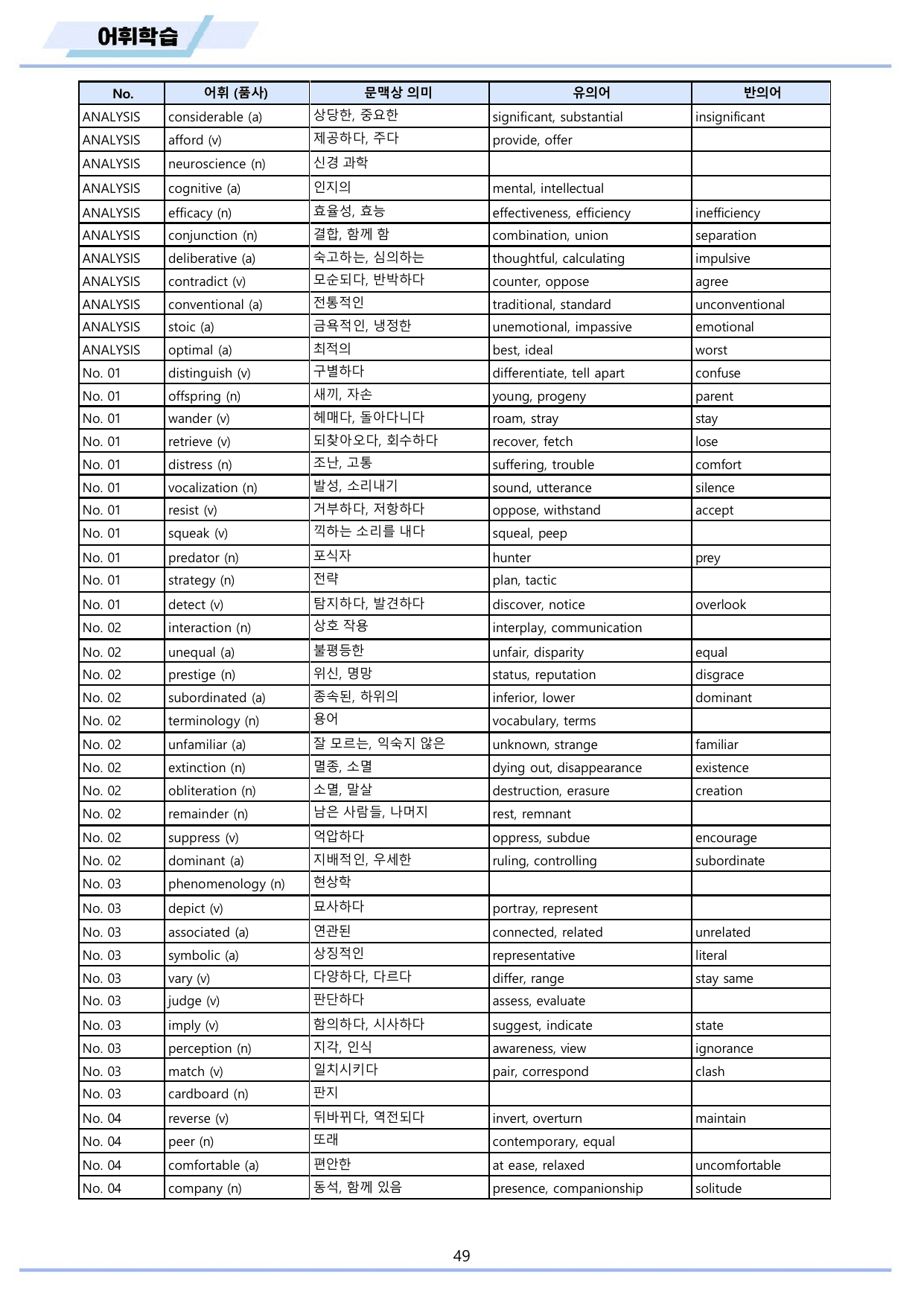 어휘학습

| No. | 어휘 (품사) | 문맥상 의미 | 유의어 | 반의어 |
|---|---|---|---|---|
| ANALYSIS | considerable (a) | 상당한, 중요한 | significant, substantial | insignificant |
| ANALYSIS | afford (v) | 제공하다, 주다 | provide, offer |  |
| ANALYSIS | neuroscience (n) | 신경 과학 |  |  |
| ANALYSIS | cognitive (a) | 인지의 | mental, intellectual |  |
| ANALYSIS | efficacy (n) | 효율성, 효능 | effectiveness, efficiency | inefficiency |
| ANALYSIS | conjunction (n) | 결합, 함께 함 | combination, union | separation |
| ANALYSIS | deliberative (a) | 숙고하는, 심의하는 | thoughtful, calculating | impulsive |
| ANALYSIS | contradict (v) | 모순되다, 반박하다 | counter, oppose | agree |
| ANALYSIS | conventional (a) | 전통적인 | traditional, standard | unconventional |
| ANALYSIS | stoic (a) | 금욕적인, 냉정한 | unemotional, impassive | emotional |
| ANALYSIS | optimal (a) | 최적의 | best, ideal | worst |
| No. 01 | distinguish (v) | 구별하다 | differentiate, tell apart | confuse |
| No. 01 | offspring (n) | 새끼, 자손 | young, progeny | parent |
| No. 01 | wander (v) | 헤매다, 돌아다니다 | roam, stray | stay |
| No. 01 | retrieve (v) | 되찾아오다, 회수하다 | recover, fetch | lose |
| No. 01 | distress (n) | 조난, 고통 | suffering, trouble | comfort |
| No. 01 | vocalization (n) | 발성, 소리내기 | sound, utterance | silence |
| No. 01 | resist (v) | 거부하다, 저항하다 | oppose, withstand | accept |
| No. 01 | squeak (v) | 끽하는 소리를 내다 | squeal, peep |  |
| No. 01 | predator (n) | 포식자 | hunter | prey |
| No. 01 | strategy (n) | 전략 | plan, tactic |  |
| No. 01 | detect (v) | 탐지하다, 발견하다 | discover, notice | overlook |
| No. 02 | interaction (n) | 상호 작용 | interplay, communication |  |
| No. 02 | unequal (a) | 불평등한 | unfair, disparity | equal |
| No. 02 | prestige (n) | 위신, 명망 | status, reputation | disgrace |
| No. 02 | subordinated (a) | 종속된, 하위의 | inferior, lower | dominant |
| No. 02 | terminology (n) | 용어 | vocabulary, terms |  |
| No. 02 | unfamiliar (a) | 잘 모르는, 익숙지 않은 | unknown, strange | familiar |
| No. 02 | extinction (n) | 멸종, 소멸 | dying out, disappearance | existence |
| No. 02 | obliteration (n) | 소멸, 말살 | destruction, erasure | creation |
| No. 02 | remainder (n) | 남은 사람들, 나머지 | rest, remnant |  |
| No. 02 | suppress (v) | 억압하다 | oppress, subdue | encourage |
| No. 02 | dominant (a) | 지배적인, 우세한 | ruling, controlling | subordinate |
| No. 03 | phenomenology (n) | 현상학 |  |  |
| No. 03 | depict (v) | 묘사하다 | portray, represent |  |
| No. 03 | associated (a) | 연관된 | connected, related | unrelated |
| No. 03 | symbolic (a) | 상징적인 | representative | literal |
| No. 03 | vary (v) | 다양하다, 다르다 | differ, range | stay same |
| No. 03 | judge (v) | 판단하다 | assess, evaluate |  |
| No. 03 | imply (v) | 함의하다, 시사하다 | suggest, indicate | state |
| No. 03 | perception (n) | 지각, 인식 | awareness, view | ignorance |
| No. 03 | match (v) | 일치시키다 | pair, correspond | clash |
| No. 03 | cardboard (n) | 판지 |  |  |
| No. 04 | reverse (v) | 뒤바뀌다, 역전되다 | invert, overturn | maintain |
| No. 04 | peer (n) | 또래 | contemporary, equal |  |
| No. 04 | comfortable (a) | 편안한 | at ease, relaxed | uncomfortable |
| No. 04 | company (n) | 동석, 함께 있음 | presence, companionship | solitude |

49